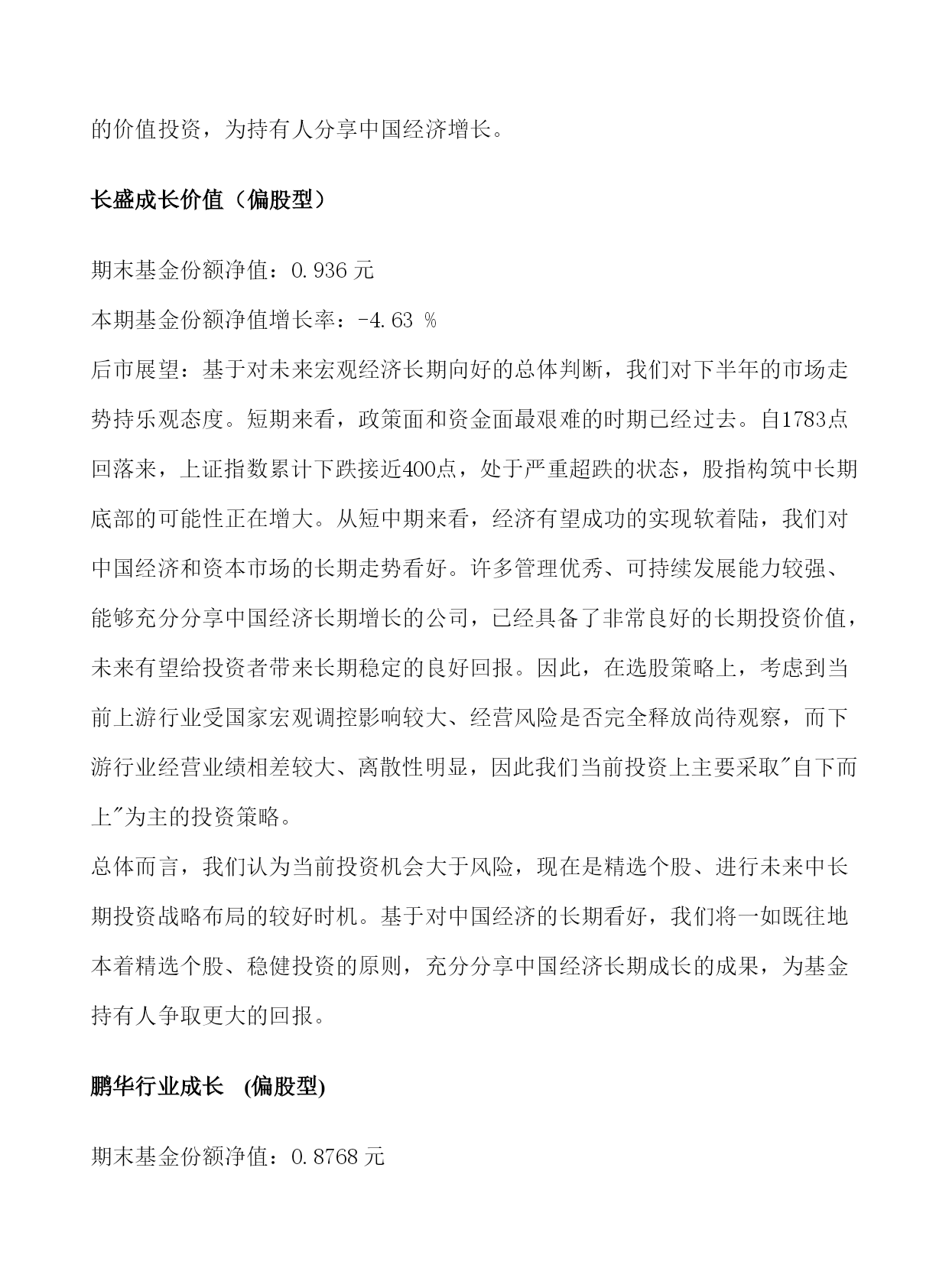 的价值投资，为持有人分享中国经济增长。

长盛成长价值（偏股型）

期末基金份额净值：0.936 元

本期基金份额净值增长率：-4.63 %

后市展望：基于对未来宏观经济长期向好的总体判断，我们对下半年的市场走势持乐观态度。短期来看，政策面和资金面最艰难的时期已经过去。自1783点回落来，上证指数累计下跌接近400点，处于严重超跌的状态，股指构筑中长期底部的可能性正在增大。从短中期来看，经济有望成功的实现软着陆，我们对中国经济和资本市场的长期走势看好。许多管理优秀、可持续发展能力较强、能够充分分享中国经济长期增长的公司，已经具备了非常良好的长期投资价值，未来有望给投资者带来长期稳定的良好回报。因此，在选股策略上，考虑到当前上游行业受国家宏观调控影响较大、经营风险是否完全释放尚待观察，而下游行业经营业绩相差较大、离散性明显，因此我们当前投资上主要采取"自下而上"为主的投资策略。

总体而言，我们认为当前投资机会大于风险，现在是精选个股、进行未来中长期投资战略布局的较好时机。基于对中国经济的长期看好，我们将一如既往地本着精选个股、稳健投资的原则，充分分享中国经济长期成长的成果，为基金持有人争取更大的回报。

鹏华行业成长 (偏股型)

期末基金份额净值：0.8768 元